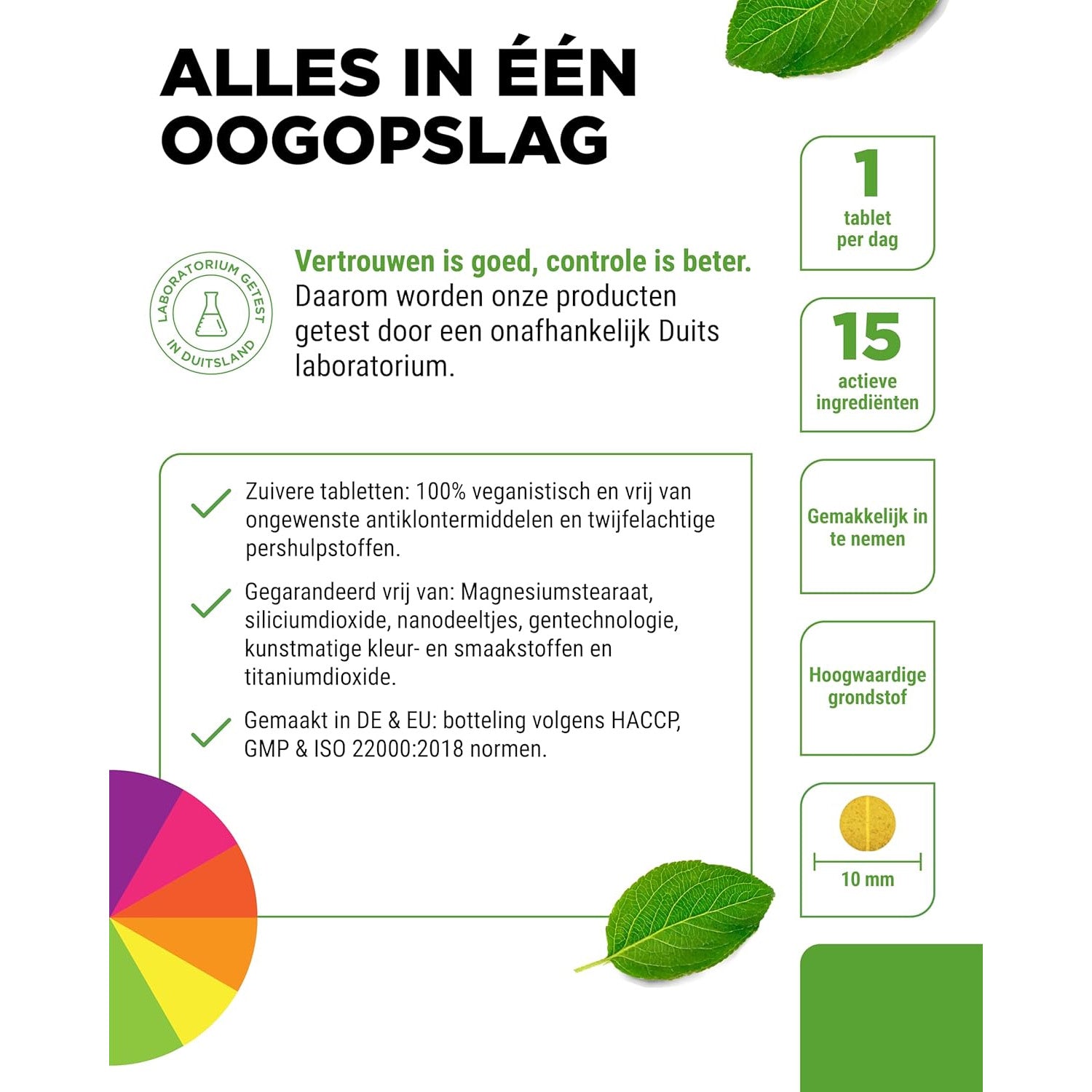 ALLES IN ÉÉN OOGOPSLAG

LABORATORIUM GETEST IN DUITSLAND

Vertrouwen is goed, controle is beter. Daarom worden onze producten getest door een onafhankelijk Duits laboratorium.

Zuivere tabletten: 100% veganistisch en vrij van ongewenste antiklontermiddelen en twijfelachtige pershulpstoffen.

Gegarandeerd vrij van: Magnesiumstearaat, siliciumdioxide, nanodeeltjes, gentechnologie, kunstmatige kleur- en smaakstoffen en titaniumdioxide.

Gemaakt in DE & EU: botteling volgens HACCP, GMP & ISO 22000:2018 normen.

1
tablet per dag

15
actieve ingrediënten

Gemakkelijk in te nemen

Hoogwaardige grondstof

10 mm